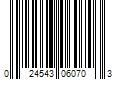 0 24543 06070 3